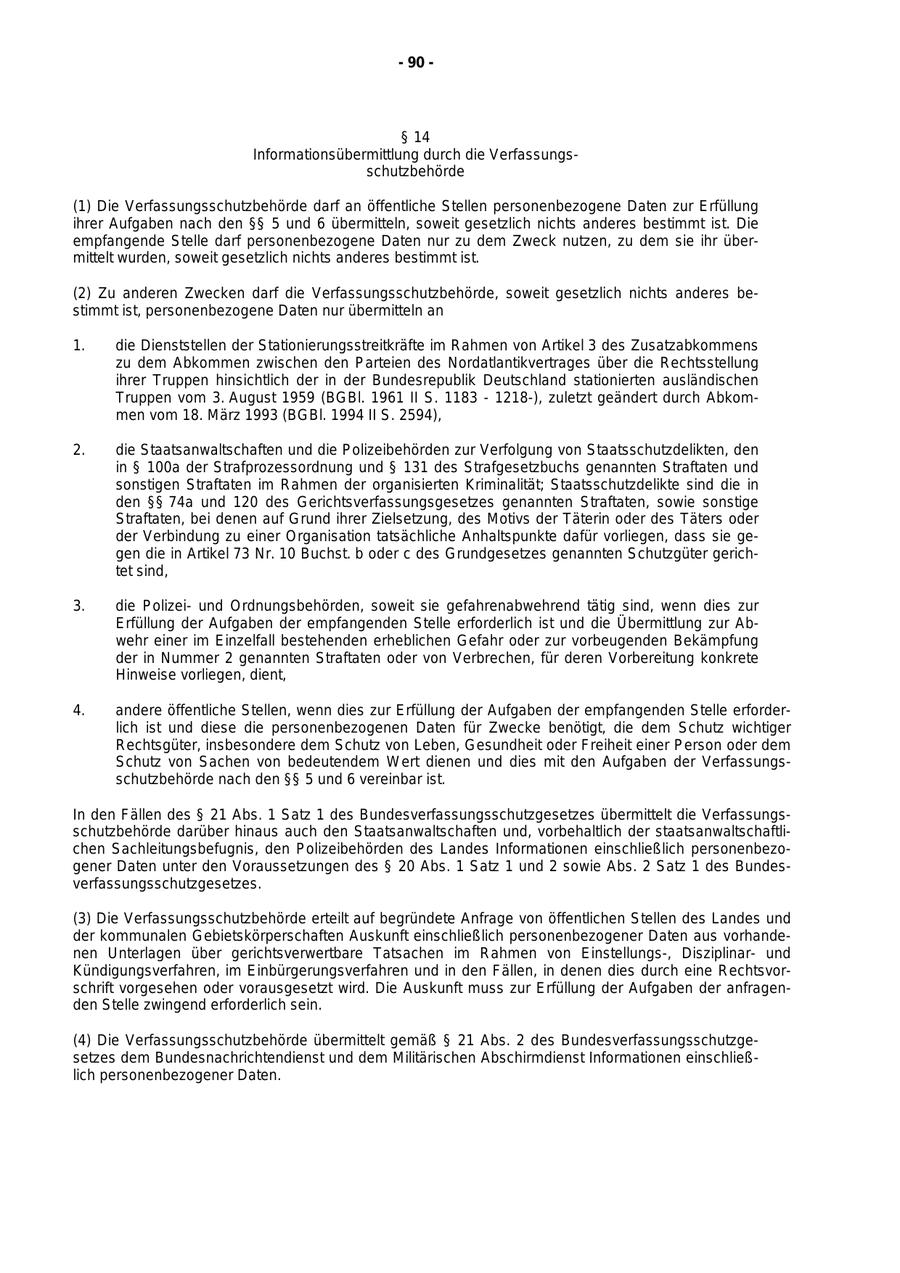 - 90 -

§ 14
Informationsübermittlung durch die Verfassungsschutzbehörde

(1) Die Verfassungsschutzbehörde darf an öffentliche Stellen personenbezogene Daten zur Erfüllung ihrer Aufgaben nach den §§ 5 und 6 übermitteln, soweit gesetzlich nichts anderes bestimmt ist. Die empfangende Stelle darf personenbezogene Daten nur zu dem Zweck nutzen, zu dem sie ihr übermittelt wurden, soweit gesetzlich nichts anderes bestimmt ist.

(2) Zu anderen Zwecken darf die Verfassungsschutzbehörde, soweit gesetzlich nichts anderes bestimmt ist, personenbezogene Daten nur übermitteln an

1. die Dienststellen der Stationierungsstreitkräfte im Rahmen von Artikel 3 des Zusatzabkommens zu dem Abkommen zwischen den Parteien des Nordatlantikvertrages über die Rechtsstellung ihrer Truppen hinsichtlich der in der Bundesrepublik Deutschland stationierten ausländischen Truppen vom 3. August 1959 (BGBl. 1961 II S. 1183 - 1218-), zuletzt geändert durch Abkommen vom 18. März 1993 (BGBl. 1994 II S. 2594),

2. die Staatsanwaltschaften und die Polizeibehörden zur Verfolgung von Staatsschutzdelikten, den in § 100a der Strafprozessordnung und § 131 des Strafgesetzbuchs genannten Straftaten und sonstigen Straftaten im Rahmen der organisierten Kriminalität; Staatsschutzdelikte sind die in den §§ 74a und 120 des Gerichtsverfassungsgesetzes genannten Straftaten, sowie sonstige Straftaten, bei denen auf Grund ihrer Zielsetzung, des Motivs der Täterin oder des Täters oder der Verbindung zu einer Organisation tatsächliche Anhaltspunkte dafür vorliegen, dass sie gegen die in Artikel 73 Nr. 10 Buchst. b oder c des Grundgesetzes genannten Schutzgüter gerichtet sind,

3. die Polizei- und Ordnungsbehörden, soweit sie gefahrenabwehrend tätig sind, wenn dies zur Erfüllung der Aufgaben der empfangenden Stelle erforderlich ist und die Übermittlung zur Abwehr einer im Einzelfall bestehenden erheblichen Gefahr oder zur vorbeugenden Bekämpfung der in Nummer 2 genannten Straftaten oder von Verbrechen, für deren Vorbereitung konkrete Hinweise vorliegen, dient,

4. andere öffentliche Stellen, wenn dies zur Erfüllung der Aufgaben der empfangenden Stelle erforderlich ist und diese die personenbezogenen Daten für Zwecke benötigt, die dem Schutz wichtiger Rechtsgüter, insbesondere dem Schutz von Leben, Gesundheit oder Freiheit einer Person oder dem Schutz von Sachen von bedeutendem Wert dienen und dies mit den Aufgaben der Verfassungsschutzbehörde nach den §§ 5 und 6 vereinbar ist.

In den Fällen des § 21 Abs. 1 Satz 1 des Bundesverfassungsschutzgesetzes übermittelt die Verfassungsschutzbehörde darüber hinaus auch den Staatsanwaltschaften und, vorbehaltlich der staatsanwaltschaftlichen Sachleitungsbefugnis, den Polizeibehörden des Landes Informationen einschließlich personenbezogener Daten unter den Voraussetzungen des § 20 Abs. 1 Satz 1 und 2 sowie Abs. 2 Satz 1 des Bundesverfassungsschutzgesetzes.

(3) Die Verfassungsschutzbehörde erteilt auf begründete Anfrage von öffentlichen Stellen des Landes und der kommunalen Gebietskörperschaften Auskunft einschließlich personenbezogener Daten aus vorhandenen Unterlagen über gerichtsverwertbare Tatsachen im Rahmen von Einstellungs-, Disziplinar- und Kündigungsverfahren, im Einbürgerungsverfahren und in den Fällen, in denen dies durch eine Rechtsvorschrift vorgesehen oder vorausgesetzt wird. Die Auskunft muss zur Erfüllung der Aufgaben der anfragenden Stelle zwingend erforderlich sein.

(4) Die Verfassungsschutzbehörde übermittelt gemäß § 21 Abs. 2 des Bundesverfassungsschutzgesetzes dem Bundesnachrichtendienst und dem Militärischen Abschirmdienst Informationen einschließlich personenbezogener Daten.